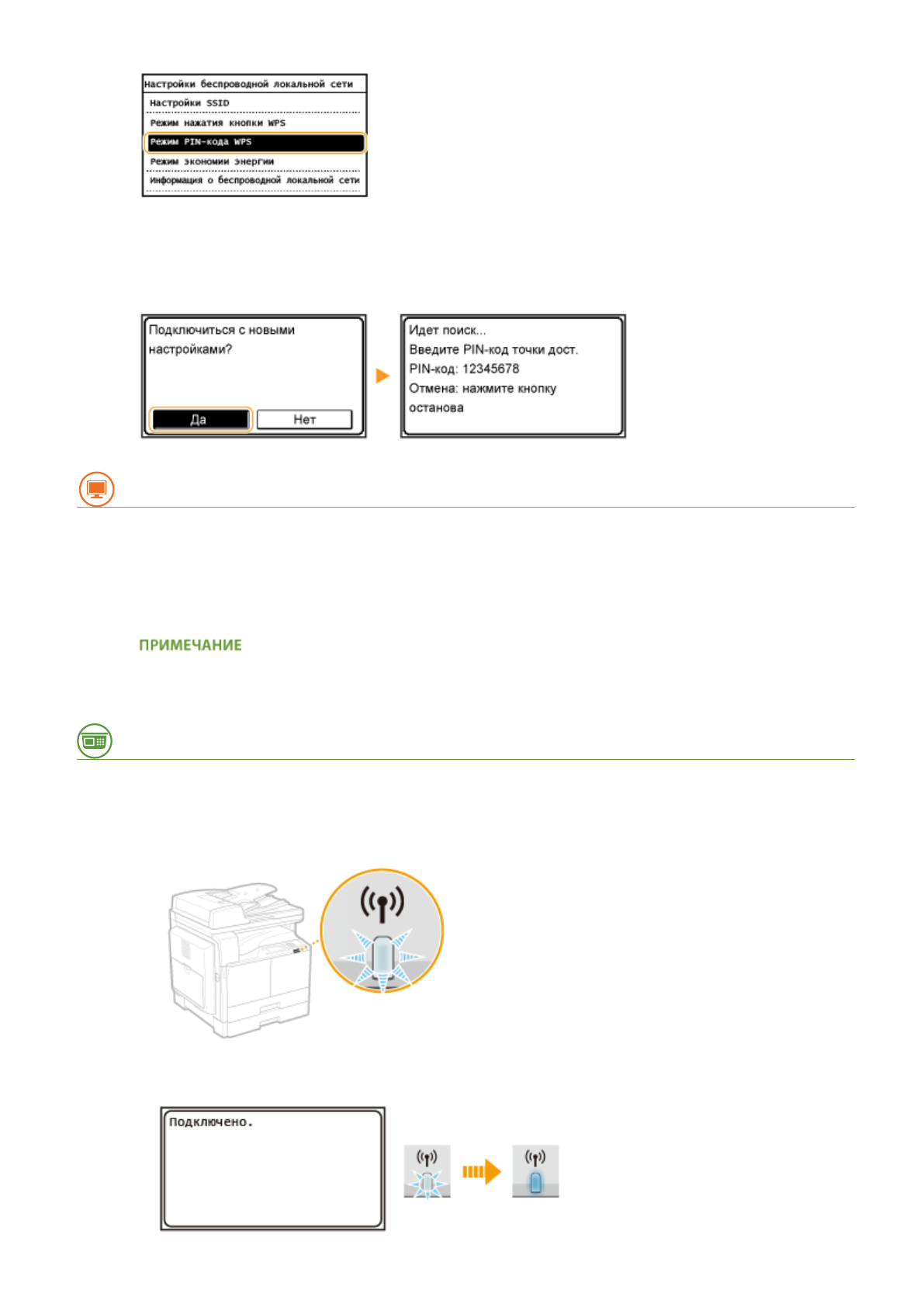 Настройки беспроводной локальной сети
Настройки SSID
Режим нажатия кнопки WPS
Режим PIN-кода WPS
Режим экономии энергии
Информация о беспроводной локальной сети

Подключиться с новыми настройками?
Да
Нет

Идет поиск...
Введите PIN-код точки дост.
PIN-код: 12345678
Отмена: нажмите кнопку останова

ПРИМЕЧАНИЕ

Подключено.